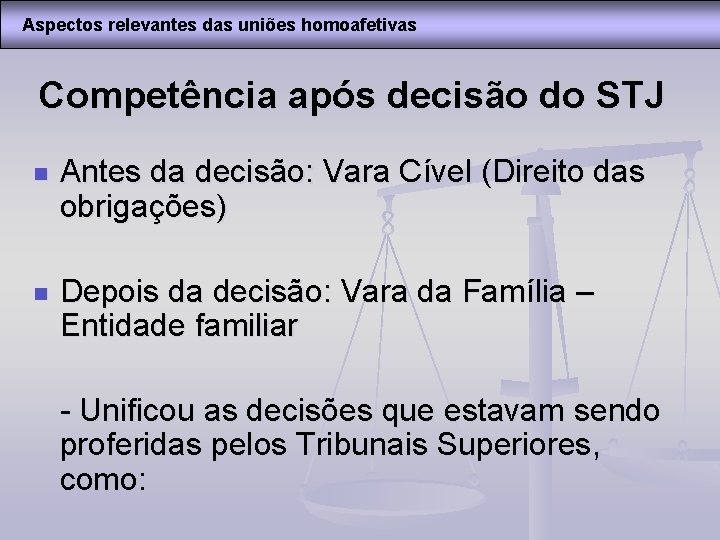 Aspectos relevantes das uniões homoafetivas

Competência após decisão do STJ

• Antes da decisão: Vara Cível (Direito das obrigações)

• Depois da decisão: Vara da Família – Entidade familiar

- Unificou as decisões que estavam sendo proferidas pelos Tribunais Superiores, como: